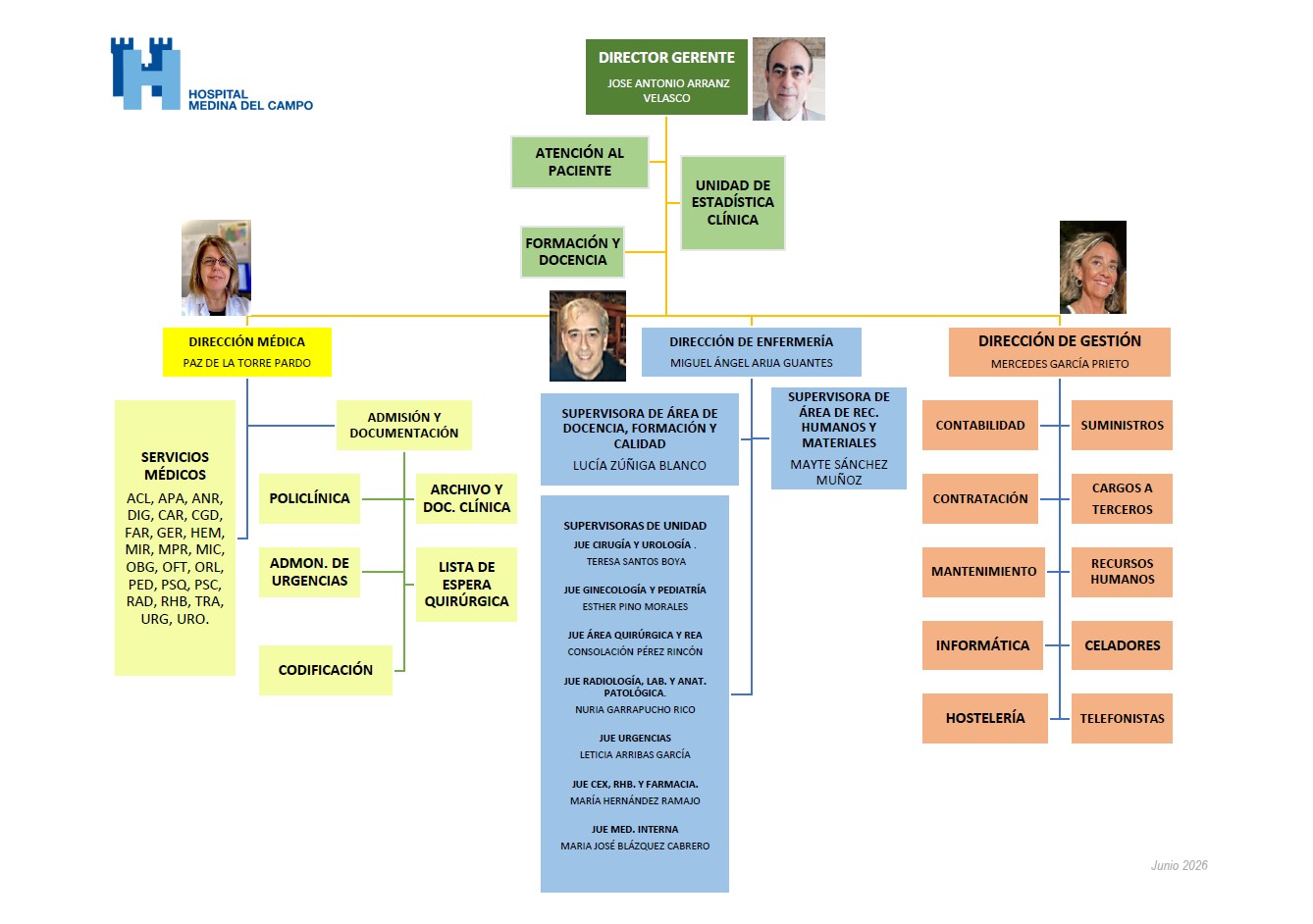 HOSPITAL MEDINA DEL CAMPO

DIRECTOR GERENTE
JOSE ANTONIO ARRANZ VELASCO

ATENCIÓN AL PACIENTE

UNIDAD DE ESTADÍSTICA CLÍNICA

FORMACIÓN Y DOCENCIA

DIRECCIÓN MÉDICA
PAZ DE LA TORRE PARDO

SERVICIOS MÉDICOS
ACL, APA, ANR, DIG, CAR, CGD, FAR, GER, HEM, MIR, MPR, MIC, OBG, OFT, ORL, PED, PSQ, PSC, RAD, RHB, TRA, URG, URO.

ADMISIÓN Y DOCUMENTACIÓN

POLICLÍNICA

ARCHIVO Y DOC. CLÍNICA

ADMON. DE URGENCIAS

LISTA DE ESPERA QUIRÚRGICA

CODIFICACIÓN

DIRECCIÓN DE ENFERMERÍA
MIGUEL ÁNGEL ARIJA GUANTES

SUPERVISORA DE ÁREA DE DOCENCIA, FORMACIÓN Y CALIDAD
LUCÍA ZÚÑIGA BLANCO

SUPERVISORA DE ÁREA DE REC. HUMANOS Y MATERIALES
MAYTE SÁNCHEZ MUÑOZ

SUPERVISORAS DE UNIDAD
JUE CIRUGÍA Y UROLOGÍA .
TERESA SANTOS BOYA
JUE GINECOLOGÍA Y PEDIATRÍA
ESTHER PINO MORALES
JUE ÁREA QUIRÚRGICA Y REA
CONSOLACIÓN PÉREZ RINCÓN
JUE RADIOLOGÍA, LAB. Y ANAT. PATOLÓGICA.
NURIA GARRAPUCHO RICO
JUE URGENCIAS
LETICIA ARRIBAS GARCÍA
JUE CEX, RHB. Y FARMACIA.
MARÍA HERNÁNDEZ RAMAJO
JUE MED. INTERNA
MARIA JOSÉ BLÁZQUEZ CABRERO

DIRECCIÓN DE GESTIÓN
MERCEDES GARCÍA PRIETO

CONTABILIDAD
SUMINISTROS
CONTRATACIÓN
CARGOS A TERCEROS
MANTENIMIENTO
RECURSOS HUMANOS
INFORMÁTICA
CELADORES
HOSTELERÍA
TELEFONISTAS

Junio 2026